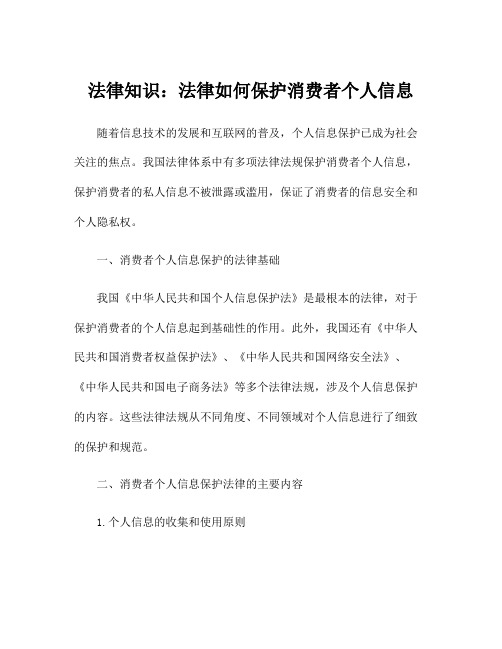 法律知识：法律如何保护消费者个人信息

随着信息技术的发展和互联网的普及，个人信息保护已成为社会关注的焦点。我国法律体系中有多项法律法规保护消费者个人信息，保护消费者的私人信息不被泄露或滥用，保证了消费者的信息安全和个人隐私权。

一、消费者个人信息保护的法律基础

我国《中华人民共和国个人信息保护法》是最根本的法律，对于保护消费者的个人信息起到基础性的作用。此外，我国还有《中华人民共和国消费者权益保护法》、《中华人民共和国网络安全法》、《中华人民共和国电子商务法》等多个法律法规，涉及个人信息保护的内容。这些法律法规从不同角度、不同领域对个人信息进行了细致的保护和规范。

二、消费者个人信息保护法律的主要内容

1. 个人信息的收集和使用原则